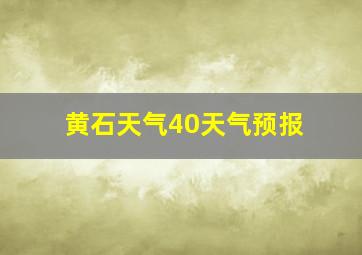 黄石天气40天气预报